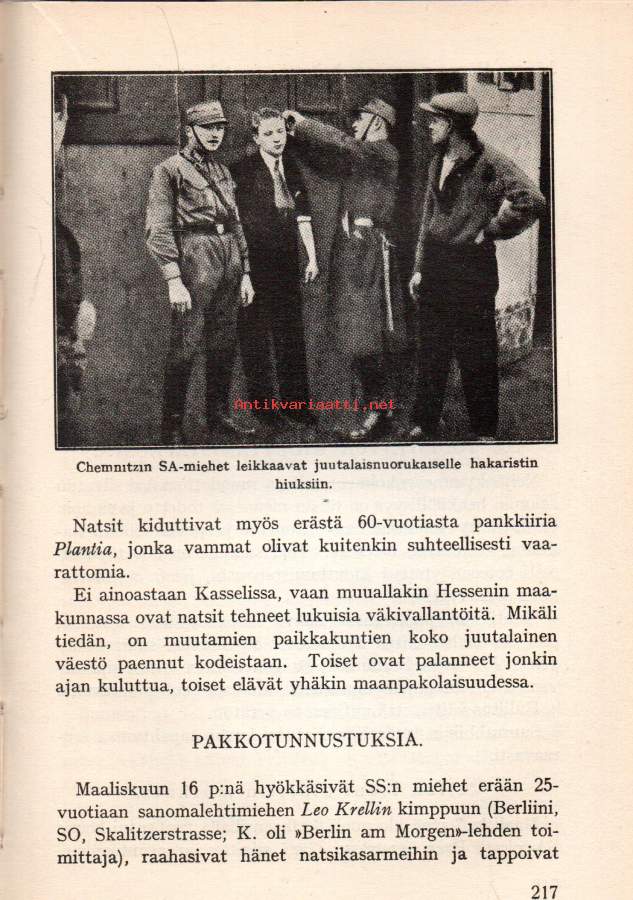 Antikvariaatti.net

Chemnitzin SA-miehet leikkaavat juutalaisnuorukaiselle hakaristin hiuksiin.

Natsit kiduttivat myös erästä 60-vuotiasta pankkiiria Plantia, jonka vammat olivat kuitenkin suhteellisesti vaarattomia.

Ei ainoastaan Kasselissa, vaan muuallakin Hessenin maakunnassa ovat natsit tehneet lukuisia väkivallantöitä. Mikäli tiedän, on muutamien paikkakuntien koko juutalainen väestö paennut kodeistaan. Toiset ovat palanneet jonkin ajan kuluttua, toiset elävät yhäkin maanpakolaisuudessa.

PAKKOTUNNUSTUKSIA.

Maaliskuun 16 p:nä hyökkäsivät SS:n miehet erään 25-vuotiaan sanomalehtimiehen Leo Krellin kimppuun (Berliini, SO, Skalitzerstrasse; K. oli »Berlin am Morgen»-lehden toimittaja), raahasivat hänet natsikasarmeihin ja tappoivat

217